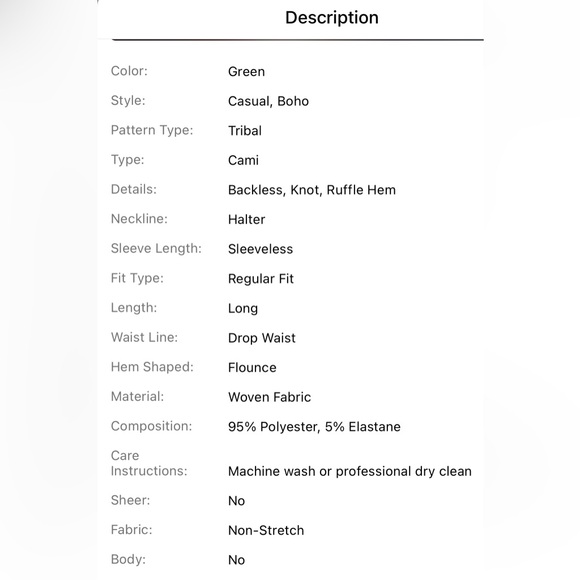 Description

| | |
|---|---|
| Color: | Green |
| Style: | Casual, Boho |
| Pattern Type: | Tribal |
| Type: | Cami |
| Details: | Backless, Knot, Ruffle Hem |
| Neckline: | Halter |
| Sleeve Length: | Sleeveless |
| Fit Type: | Regular Fit |
| Length: | Long |
| Waist Line: | Drop Waist |
| Hem Shaped: | Flounce |
| Material: | Woven Fabric |
| Composition: | 95% Polyester, 5% Elastane |
| Care Instructions: | Machine wash or professional dry clean |
| Sheer: | No |
| Fabric: | Non-Stretch |
| Body: | No |